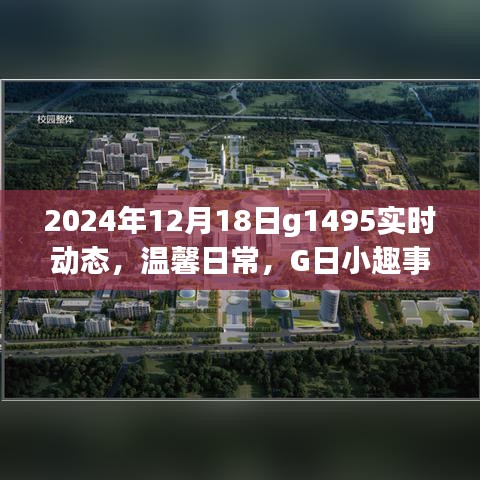 校园整体

2024年12月18日g1495实时动态，温馨日常，G日小趣事